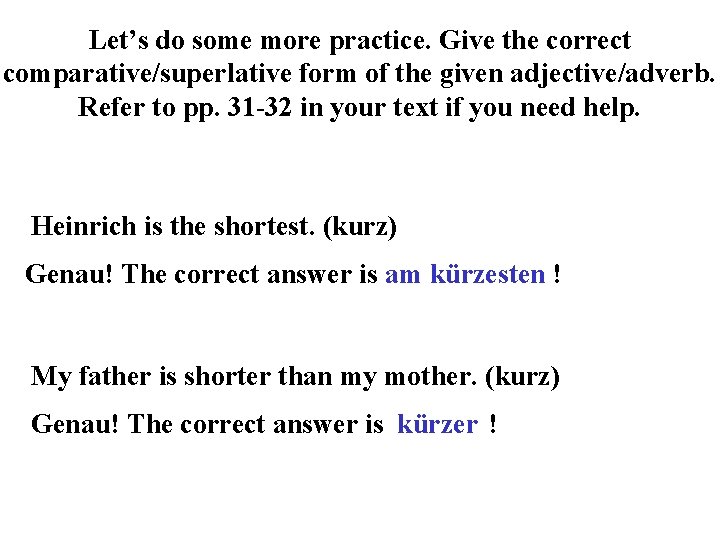 Let’s do some more practice. Give the correct comparative/superlative form of the given adjective/adverb. Refer to pp. 31-32 in your text if you need help.

Heinrich is the shortest. (kurz)

Genau! The correct answer is am kürzesten !

My father is shorter than my mother. (kurz)

Genau! The correct answer is kürzer !